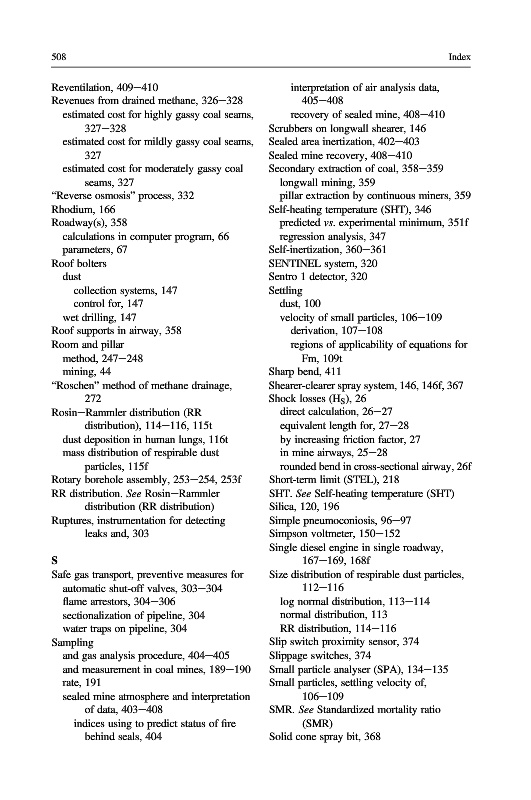 508 Index

Reventilation, 409–410
Revenues from drained methane, 326–328
estimated cost for highly gassy coal seams, 327–328
estimated cost for mildly gassy coal seams, 327
estimated cost for moderately gassy coal seams, 327
"Reverse osmosis" process, 332
Rhodium, 166
Roadway(s), 358
calculations in computer program, 66
parameters, 67
Roof bolters
dust
collection systems, 147
control for, 147
wet drilling, 147
Roof supports in airway, 358
Room and pillar
method, 247–248
mining, 44
"Roschen" method of methane drainage, 272
Rosin–Rammler distribution (RR distribution), 114–116, 115t
dust deposition in human lungs, 116t
mass distribution of respirable dust particles, 115f
Rotary borehole assembly, 253–254, 253f
RR distribution. See Rosin–Rammler distribution (RR distribution)
Ruptures, instrumentation for detecting leaks and, 303

S
Safe gas transport, preventive measures for
automatic shut-off valves, 303–304
flame arrestors, 304–306
sectionalization of pipeline, 304
water traps on pipeline, 304
Sampling
and gas analysis procedure, 404–405
and measurement in coal mines, 189–190
rate, 191
sealed mine atmosphere and interpretation of data, 403–408
indices using to predict status of fire behind seals, 404
interpretation of air analysis data, 405–408
recovery of sealed mine, 408–410
Scrubbers on longwall shearer, 146
Sealed area inertization, 402–403
Sealed mine recovery, 408–410
Secondary extraction of coal, 358–359
longwall mining, 359
pillar extraction by continuous miners, 359
Self-heating temperature (SHT), 346
predicted vs. experimental minimum, 351f
regression analysis, 347
Self-inertization, 360–361
SENTINEL system, 320
Sentro 1 detector, 320
Settling
dust, 100
velocity of small particles, 106–109
derivation, 107–108
regions of applicability of equations for Fm, 109t
Sharp bend, 411
Shearer-clearer spray system, 146, 146f, 367
Shock losses ($H_S$), 26
direct calculation, 26–27
equivalent length for, 27–28
by increasing friction factor, 27
in mine airways, 25–28
rounded bend in cross-sectional airway, 26f
Short-term limit (STEL), 218
SHT. See Self-heating temperature (SHT)
Silica, 120, 196
Simple pneumoconiosis, 96–97
Simpson voltmeter, 150–152
Single diesel engine in single roadway, 167–169, 168f
Size distribution of respirable dust particles, 112–116
log normal distribution, 113–114
normal distribution, 113
RR distribution, 114–116
Slip switch proximity sensor, 374
Slippage switches, 374
Small particle analyser (SPA), 134–135
Small particles, settling velocity of, 106–109
SMR. See Standardized mortality ratio (SMR)
Solid cone spray bit, 368